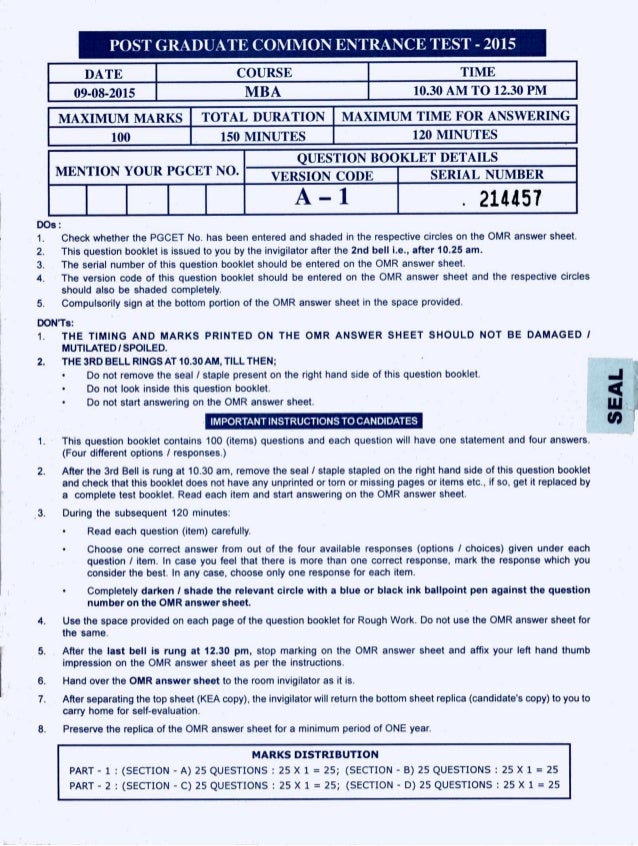 POST GRADUATE COMMON ENTRANCE TEST - 2015

| DATE | COURSE | TIME |
|---|---|---|
| 09-08-2015 | MBA | 10.30 AM TO 12.30 PM |

| MAXIMUM MARKS | TOTAL DURATION | MAXIMUM TIME FOR ANSWERING |
|---|---|---|
| 100 | 150 MINUTES | 120 MINUTES |

| MENTION YOUR PGCET NO. | QUESTION BOOKLET DETAILS | |
|---|---|---|
| | VERSION CODE | SERIAL NUMBER |
| | A – 1 | 214457 |

DOs :
1. Check whether the PGCET No. has been entered and shaded in the respective circles on the OMR answer sheet.
2. This question booklet is issued to you by the invigilator after the 2nd bell i.e., after 10.25 am.
3. The serial number of this question booklet should be entered on the OMR answer sheet.
4. The version code of this question booklet should be entered on the OMR answer sheet and the respective circles should also be shaded completely.
5. Compulsorily sign at the bottom portion of the OMR answer sheet in the space provided.

DON'Ts:
1. THE TIMING AND MARKS PRINTED ON THE OMR ANSWER SHEET SHOULD NOT BE DAMAGED / MUTILATED / SPOILED.
2. THE 3RD BELL RINGS AT 10.30 AM, TILL THEN;
• Do not remove the seal / staple present on the right hand side of this question booklet.
• Do not look inside this question booklet.
• Do not start answering on the OMR answer sheet.

SEAL

IMPORTANT INSTRUCTIONS TO CANDIDATES

1. This question booklet contains 100 (items) questions and each question will have one statement and four answers. (Four different options / responses.)
2. After the 3rd Bell is rung at 10.30 am, remove the seal / staple stapled on the right hand side of this question booklet and check that this booklet does not have any unprinted or torn or missing pages or items etc., if so, get it replaced by a complete test booklet. Read each item and start answering on the OMR answer sheet.
3. During the subsequent 120 minutes:
• Read each question (item) carefully.
• Choose one correct answer from out of the four available responses (options / choices) given under each question / item. In case you feel that there is more than one correct response, mark the response which you consider the best. In any case, choose only one response for each item.
• Completely darken / shade the relevant circle with a blue or black ink ballpoint pen against the question number on the OMR answer sheet.
4. Use the space provided on each page of the question booklet for Rough Work. Do not use the OMR answer sheet for the same.
5. After the last bell is rung at 12.30 pm, stop marking on the OMR answer sheet and affix your left hand thumb impression on the OMR answer sheet as per the instructions.
6. Hand over the OMR answer sheet to the room invigilator as it is.
7. After separating the top sheet (KEA copy), the invigilator will return the bottom sheet replica (candidate's copy) to you to carry home for self-evaluation.
8. Preserve the replica of the OMR answer sheet for a minimum period of ONE year.

MARKS DISTRIBUTION
PART - 1 : (SECTION - A) 25 QUESTIONS : 25 X 1 = 25; (SECTION - B) 25 QUESTIONS : 25 X 1 = 25
PART - 2 : (SECTION - C) 25 QUESTIONS : 25 X 1 = 25; (SECTION - D) 25 QUESTIONS : 25 X 1 = 25